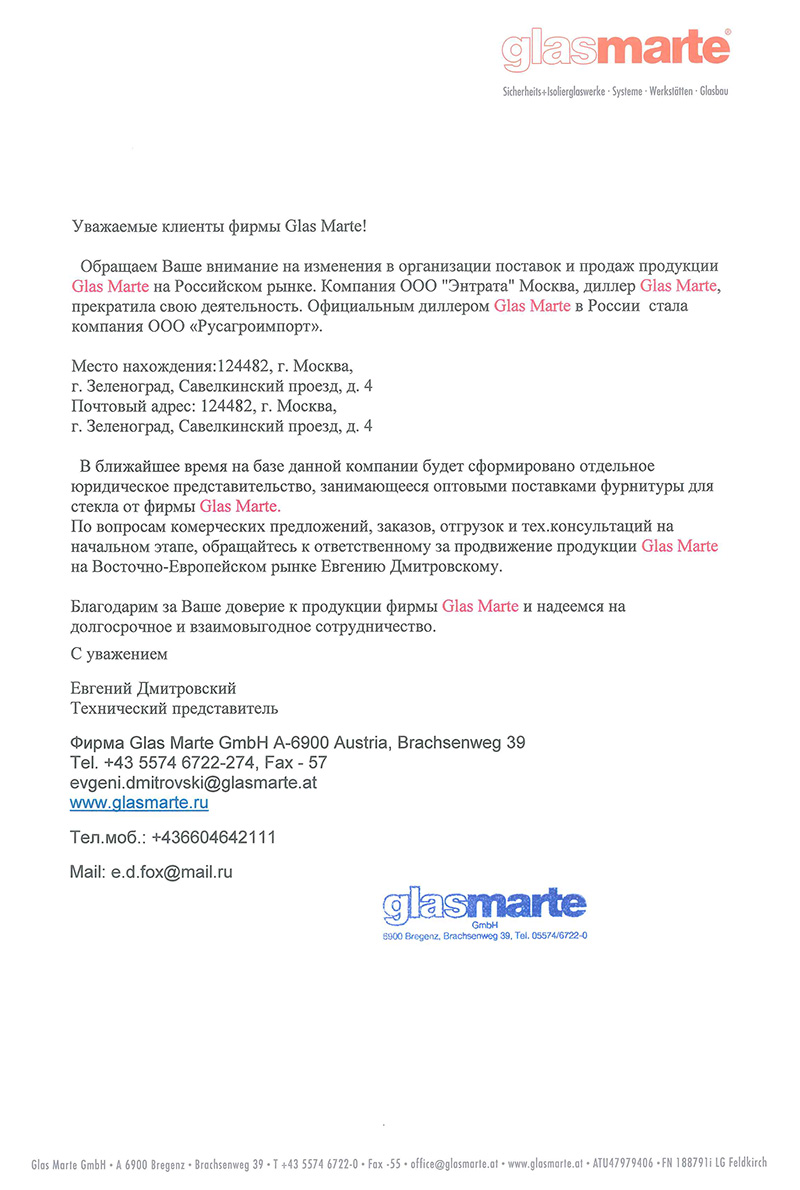 glasmarte®
Sicherheits+Isolierglaswerke · Systeme · Werkstätten · Glasbau

Уважаемые клиенты фирмы Glas Marte!

Обращаем Ваше внимание на изменения в организации поставок и продаж продукции Glas Marte на Российском рынке. Компания ООО "Энтрата" Москва, диллер Glas Marte, прекратила свою деятельность. Официальным диллером Glas Marte в России стала компания ООО «Русагроимпорт».

Место нахождения:124482, г. Москва,
г. Зеленоград, Савелкинский проезд, д. 4
Почтовый адрес: 124482, г. Москва,
г. Зеленоград, Савелкинский проезд, д. 4

В ближайшее время на базе данной компании будет сформировано отдельное юридическое представительство, занимающееся оптовыми поставками фурнитуры для стекла от фирмы Glas Marte.
По вопросам комерческих предложений, заказов, отгрузок и тех.консультаций на начальном этапе, обращайтесь к ответственному за продвижение продукции Glas Marte на Восточно-Европейском рынке Евгению Дмитровскому.

Благодарим за Ваше доверие к продукции фирмы Glas Marte и надеемся на долгосрочное и взаимовыгодное сотрудничество.

С уважением

Евгений Дмитровский
Технический представитель

Фирма Glas Marte GmbH A-6900 Austria, Brachsenweg 39
Tel. +43 5574 6722-274, Fax - 57
evgeni.dmitrovski@glasmarte.at
www.glasmarte.ru

Тел.моб.: +436604642111

Mail: e.d.fox@mail.ru

glasmarte
GmbH
6900 Bregenz, Brachsenweg 39, Tel. 05574/6722-0

Glas Marte GmbH • A 6900 Bregenz • Brachsenweg 39 • T +43 5574 6722-0 • Fax -55 • office@glasmarte.at • www.glasmarte.at • ATU47979406 • FN 188791i LG Feldkirch